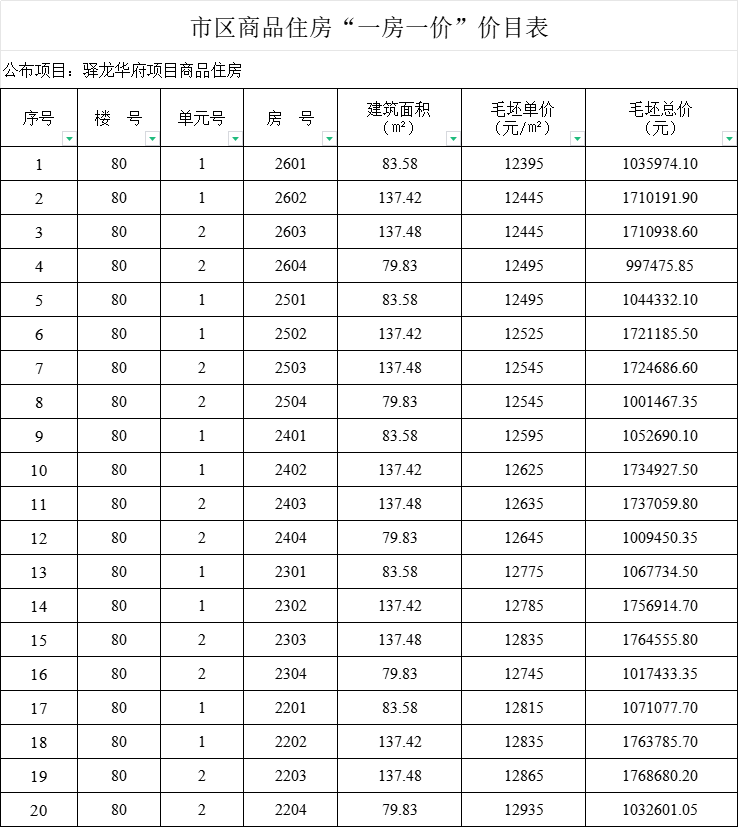 市区商品住房“一房一价”价目表

公布项目：驿龙华府项目商品住房

| 序号 | 楼　号 | 单元号 | 房　号 | 建筑面积（㎡） | 毛坯单价（元/㎡） | 毛坯总价（元） |
|---|---|---|---|---|---|---|
| 1 | 80 | 1 | 2601 | 83.58 | 12395 | 1035974.10 |
| 2 | 80 | 1 | 2602 | 137.42 | 12445 | 1710191.90 |
| 3 | 80 | 2 | 2603 | 137.48 | 12445 | 1710938.60 |
| 4 | 80 | 2 | 2604 | 79.83 | 12495 | 997475.85 |
| 5 | 80 | 1 | 2501 | 83.58 | 12495 | 1044332.10 |
| 6 | 80 | 1 | 2502 | 137.42 | 12525 | 1721185.50 |
| 7 | 80 | 2 | 2503 | 137.48 | 12545 | 1724686.60 |
| 8 | 80 | 2 | 2504 | 79.83 | 12545 | 1001467.35 |
| 9 | 80 | 1 | 2401 | 83.58 | 12595 | 1052690.10 |
| 10 | 80 | 1 | 2402 | 137.42 | 12625 | 1734927.50 |
| 11 | 80 | 2 | 2403 | 137.48 | 12635 | 1737059.80 |
| 12 | 80 | 2 | 2404 | 79.83 | 12645 | 1009450.35 |
| 13 | 80 | 1 | 2301 | 83.58 | 12775 | 1067734.50 |
| 14 | 80 | 1 | 2302 | 137.42 | 12785 | 1756914.70 |
| 15 | 80 | 2 | 2303 | 137.48 | 12835 | 1764555.80 |
| 16 | 80 | 2 | 2304 | 79.83 | 12745 | 1017433.35 |
| 17 | 80 | 1 | 2201 | 83.58 | 12815 | 1071077.70 |
| 18 | 80 | 1 | 2202 | 137.42 | 12835 | 1763785.70 |
| 19 | 80 | 2 | 2203 | 137.48 | 12865 | 1768680.20 |
| 20 | 80 | 2 | 2204 | 79.83 | 12935 | 1032601.05 |